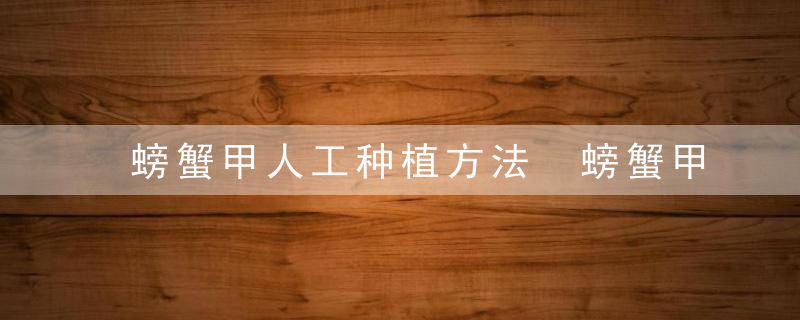 螃蟹甲人工种植方法 螃蟹甲